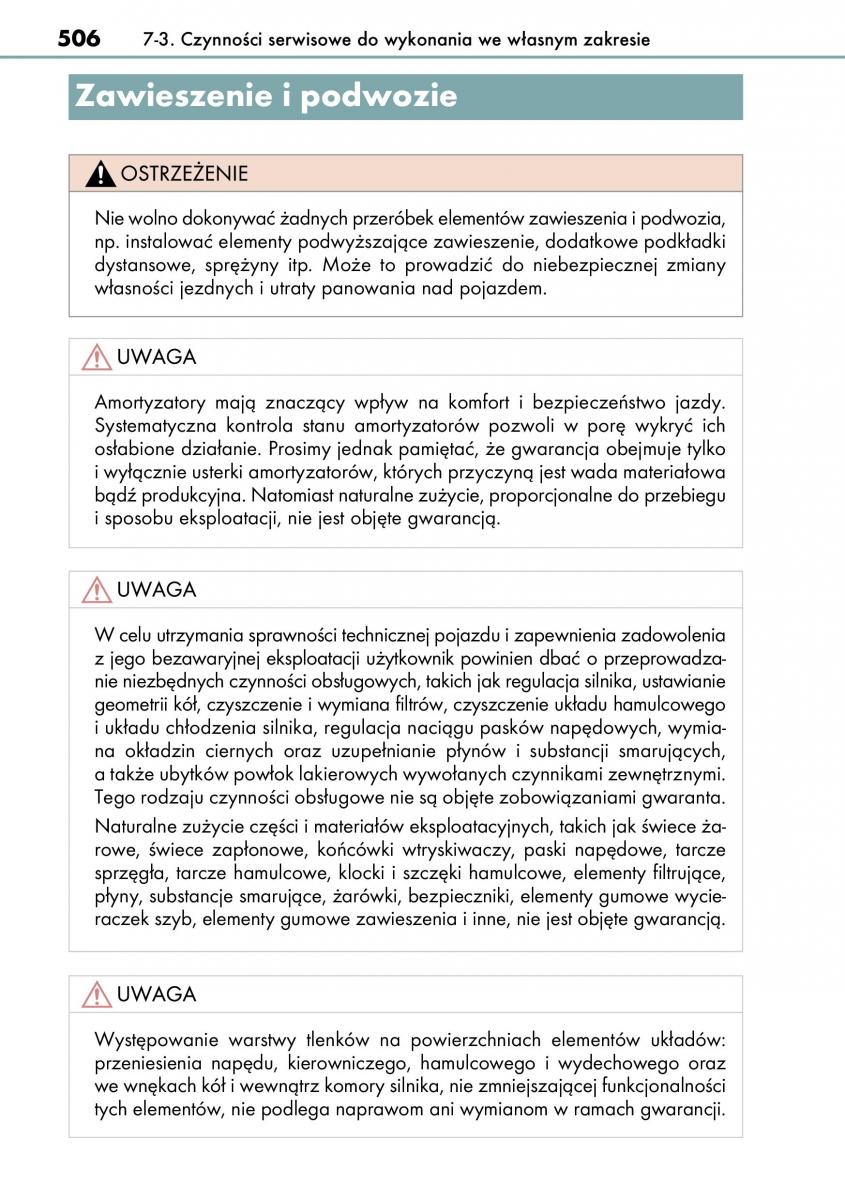 506 7-3. Czynności serwisowe do wykonania we własnym zakresie

Zawieszenie i podwozie

OSTRZEŻENIE

Nie wolno dokonywać żadnych przeróbek elementów zawieszenia i podwozia, np. instalować elementy podwyższające zawieszenie, dodatkowe podkładki dystansowe, sprężyny itp. Może to prowadzić do niebezpiecznej zmiany własności jezdnych i utraty panowania nad pojazdem.

UWAGA

Amortyzatory mają znaczący wpływ na komfort i bezpieczeństwo jazdy. Systematyczna kontrola stanu amortyzatorów pozwoli w porę wykryć ich osłabione działanie. Prosimy jednak pamiętać, że gwarancja obejmuje tylko i wyłącznie usterki amortyzatorów, których przyczyną jest wada materiałowa bądź produkcyjna. Natomiast naturalne zużycie, proporcjonalne do przebiegu i sposobu eksploatacji, nie jest objęte gwarancją.

UWAGA

W celu utrzymania sprawności technicznej pojazdu i zapewnienia zadowolenia z jego bezawaryjnej eksploatacji użytkownik powinien dbać o przeprowadzanie niezbędnych czynności obsługowych, takich jak regulacja silnika, ustawianie geometrii kół, czyszczenie i wymiana filtrów, czyszczenie układu hamulcowego i układu chłodzenia silnika, regulacja naciągu pasków napędowych, wymiana okładzin ciernych oraz uzupełnianie płynów i substancji smarujących, a także ubytków powłok lakierowych wywołanych czynnikami zewnętrznymi. Tego rodzaju czynności obsługowe nie są objęte zobowiązaniami gwaranta.

Naturalne zużycie części i materiałów eksploatacyjnych, takich jak świece żarowe, świece zapłonowe, końcówki wtryskiwaczy, paski napędowe, tarcze sprzęgła, tarcze hamulcowe, klocki i szczęki hamulcowe, elementy filtrujące, płyny, substancje smarujące, żarówki, bezpieczniki, elementy gumowe wycieraczek szyb, elementy gumowe zawieszenia i inne, nie jest objęte gwarancją.

UWAGA

Występowanie warstwy tlenków na powierzchniach elementów układów: przeniesienia napędu, kierowniczego, hamulcowego i wydechowego oraz we wnękach kół i wewnątrz komory silnika, nie zmniejszającej funkcjonalności tych elementów, nie podlega naprawom ani wymianom w ramach gwarancji.